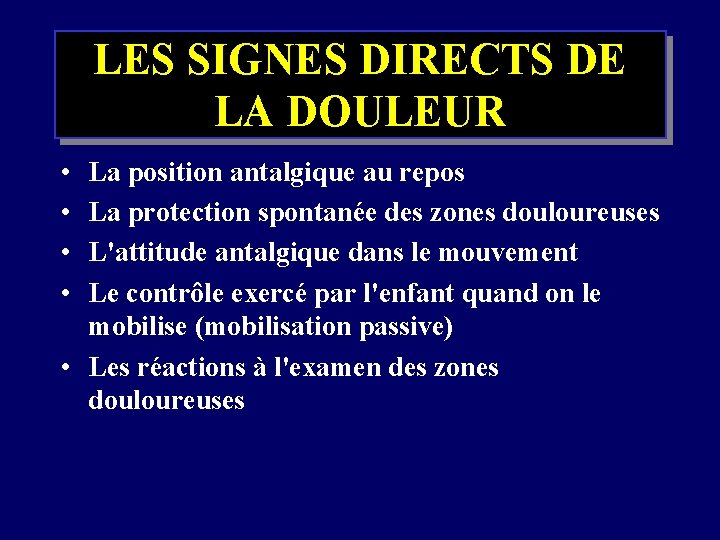 LES SIGNES DIRECTS DE
LA DOULEUR

• La position antalgique au repos
• La protection spontanée des zones douloureuses
• L'attitude antalgique dans le mouvement
• Le contrôle exercé par l'enfant quand on le mobilise (mobilisation passive)
• Les réactions à l'examen des zones douloureuses